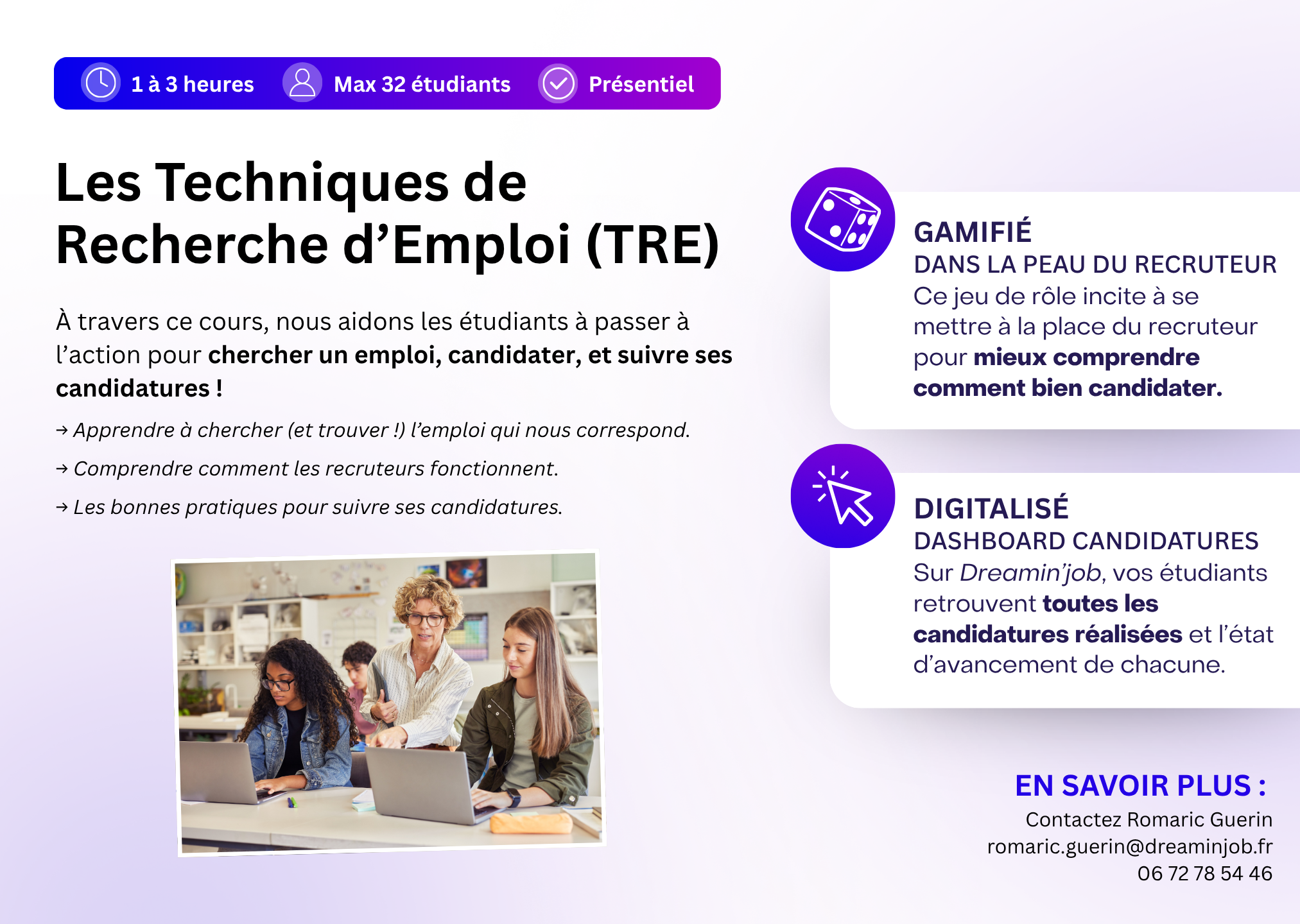 1 à 3 heures Max 32 étudiants Présentiel

Les Techniques de Recherche d'Emploi (TRE)

À travers ce cours, nous aidons les étudiants à passer à l'action pour chercher un emploi, candidater, et suivre ses candidatures !

→ Apprendre à chercher (et trouver !) l'emploi qui nous correspond.

→ Comprendre comment les recruteurs fonctionnent.

→ Les bonnes pratiques pour suivre ses candidatures.

GAMIFIÉ
DANS LA PEAU DU RECRUTEUR
Ce jeu de rôle incite à se mettre à la place du recruteur pour mieux comprendre comment bien candidater.

DIGITALISÉ
DASHBOARD CANDIDATURES
Sur Dreamin'job, vos étudiants retrouvent toutes les candidatures réalisées et l'état d'avancement de chacune.

EN SAVOIR PLUS :
Contactez Romaric Guerin
romaric.guerin@dreaminjob.fr
06 72 78 54 46